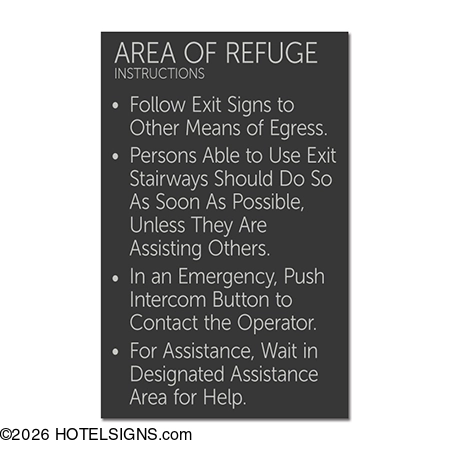 AREA OF REFUGE
INSTRUCTIONS

• Follow Exit Signs to Other Means of Egress.

• Persons Able to Use Exit Stairways Should Do So As Soon As Possible, Unless They Are Assisting Others.

• In an Emergency, Push Intercom Button to Contact the Operator.

• For Assistance, Wait in Designated Assistance Area for Help.

©2026 HOTELSIGNS.com